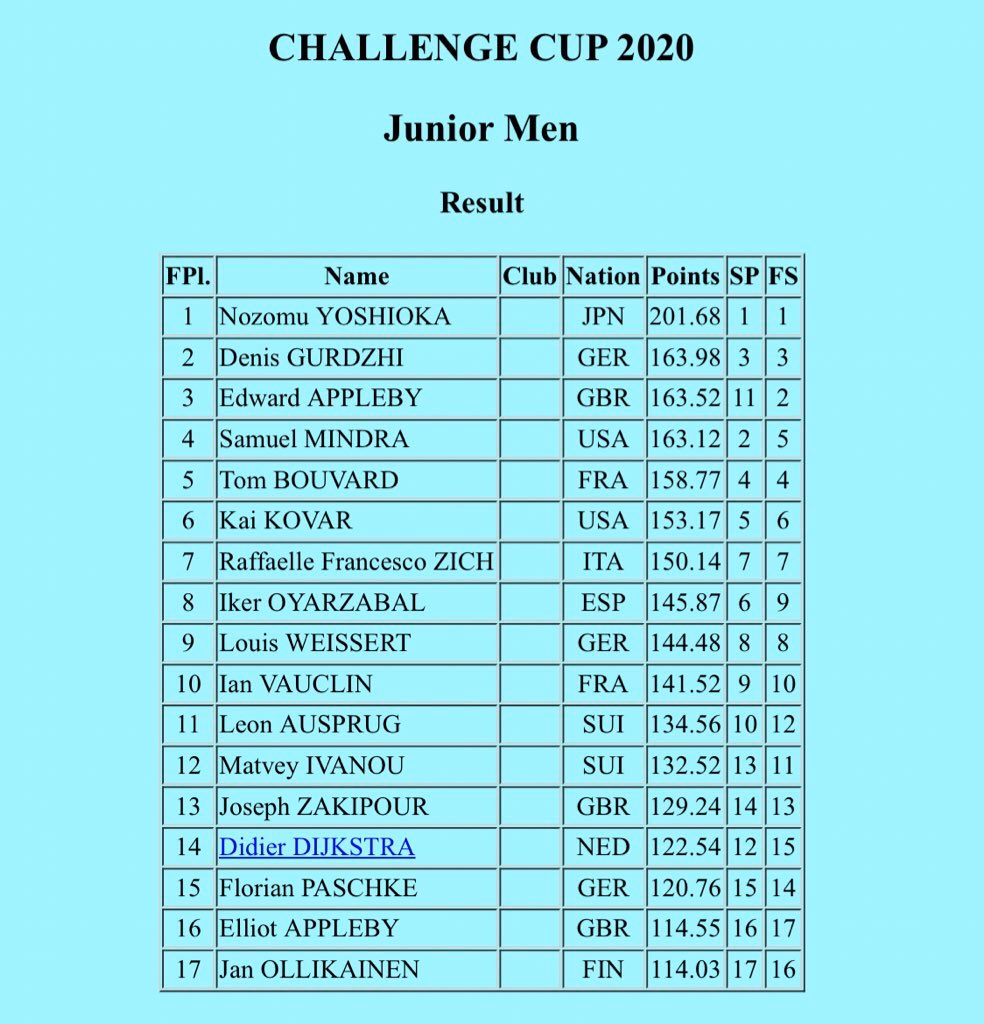 CHALLENGE CUP 2020

Junior Men

Result

| FPl. | Name | Club | Nation | Points | SP | FS |
|---|---|---|---|---|---|---|
| 1 | Nozomu YOSHIOKA | | JPN | 201.68 | 1 | 1 |
| 2 | Denis GURDZHI | | GER | 163.98 | 3 | 3 |
| 3 | Edward APPLEBY | | GBR | 163.52 | 11 | 2 |
| 4 | Samuel MINDRA | | USA | 163.12 | 2 | 5 |
| 5 | Tom BOUVARD | | FRA | 158.77 | 4 | 4 |
| 6 | Kai KOVAR | | USA | 153.17 | 5 | 6 |
| 7 | Raffaelle Francesco ZICH | | ITA | 150.14 | 7 | 7 |
| 8 | Iker OYARZABAL | | ESP | 145.87 | 6 | 9 |
| 9 | Louis WEISSERT | | GER | 144.48 | 8 | 8 |
| 10 | Ian VAUCLIN | | FRA | 141.52 | 9 | 10 |
| 11 | Leon AUSPRUG | | SUI | 134.56 | 10 | 12 |
| 12 | Matvey IVANOU | | SUI | 132.52 | 13 | 11 |
| 13 | Joseph ZAKIPOUR | | GBR | 129.24 | 14 | 13 |
| 14 | Didier DIJKSTRA | | NED | 122.54 | 12 | 15 |
| 15 | Florian PASCHKE | | GER | 120.76 | 15 | 14 |
| 16 | Elliot APPLEBY | | GBR | 114.55 | 16 | 17 |
| 17 | Jan OLLIKAINEN | | FIN | 114.03 | 17 | 16 |